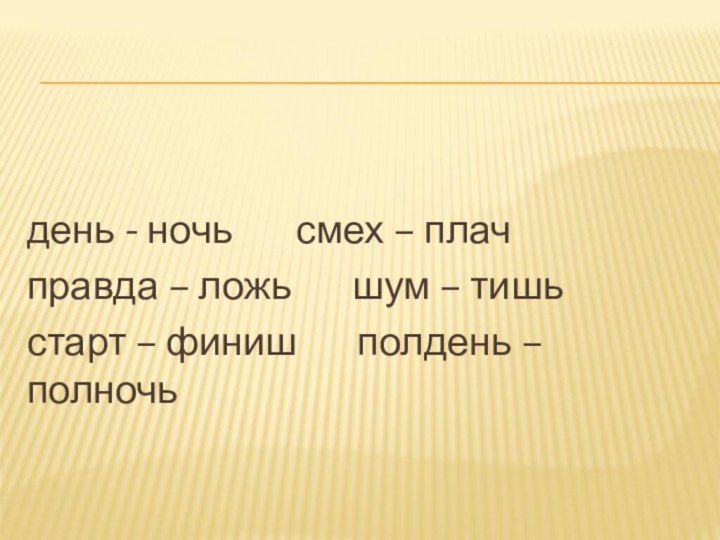 день - ночь смех – плач
правда – ложь шум – тишь
старт – финиш полдень – полночь